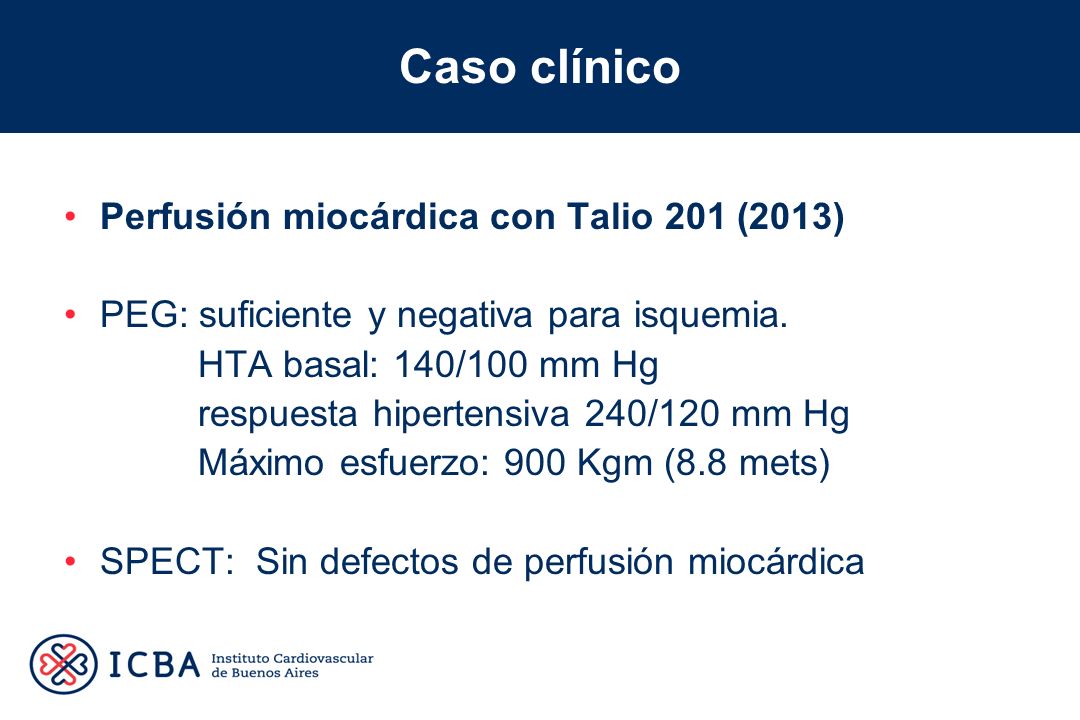 Caso clínico

• Perfusión miocárdica con Talio 201 (2013)

• PEG: suficiente y negativa para isquemia.
HTA basal: 140/100 mm Hg
respuesta hipertensiva 240/120 mm Hg
Máximo esfuerzo: 900 Kgm (8.8 mets)

• SPECT: Sin defectos de perfusión miocárdica

ICBA Instituto Cardiovascular de Buenos Aires